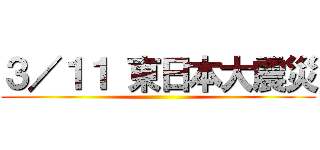 3／11 東日本大震災